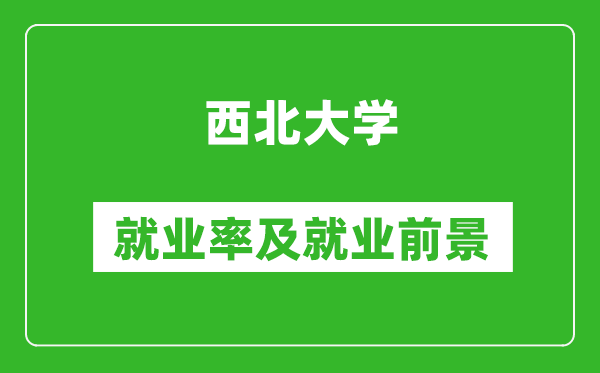 西北大学

就业率及就业前景